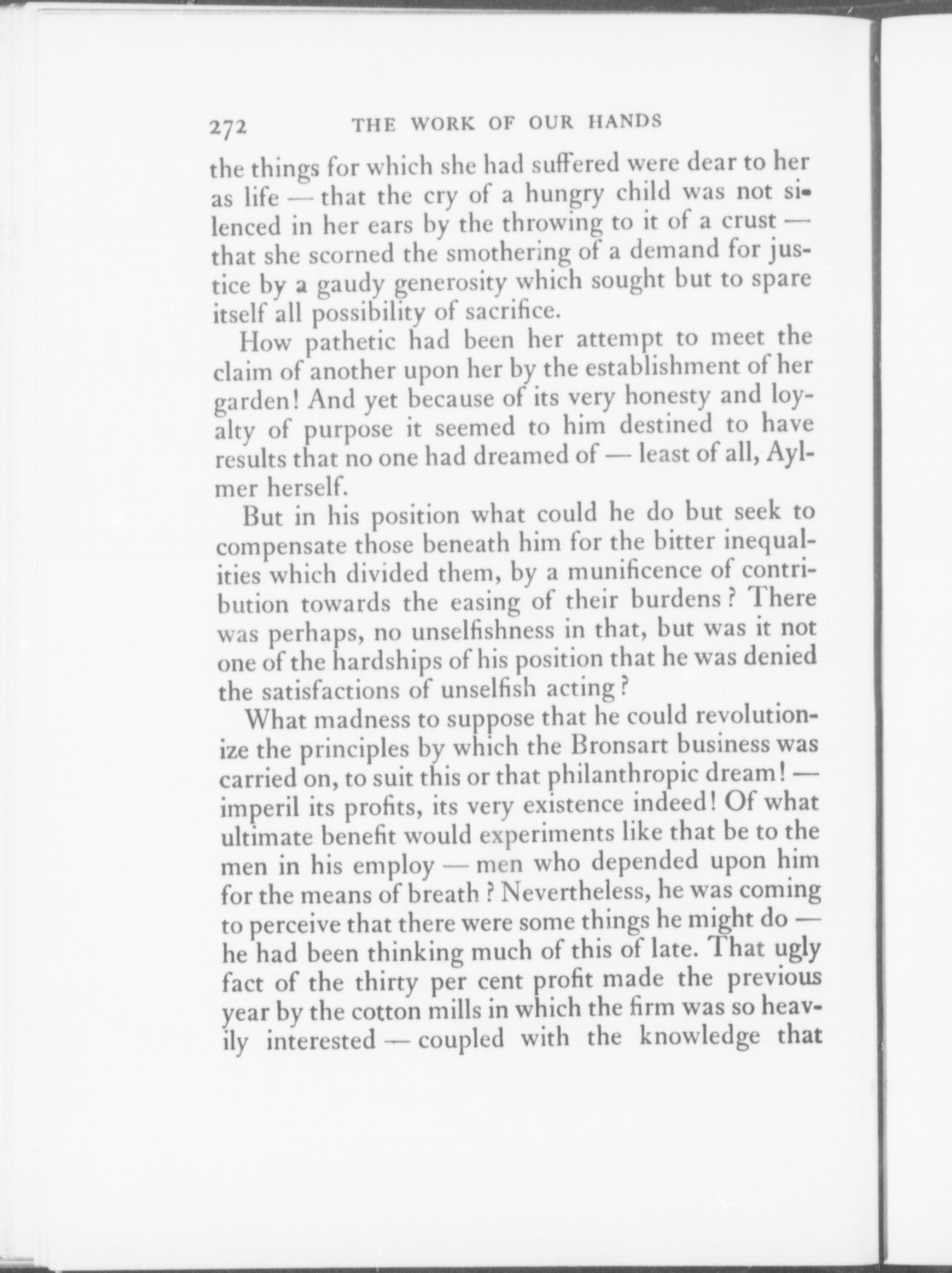 272 THE WORK OF OUR HANDS

the things for which she had suffered were dear to her as life — that the cry of a hungry child was not silenced in her ears by the throwing to it of a crust — that she scorned the smothering of a demand for justice by a gaudy generosity which sought but to spare itself all possibility of sacrifice.

How pathetic had been her attempt to meet the claim of another upon her by the establishment of her garden! And yet because of its very honesty and loyalty of purpose it seemed to him destined to have results that no one had dreamed of — least of all, Aylmer herself.

But in his position what could he do but seek to compensate those beneath him for the bitter inequalities which divided them, by a munificence of contribution towards the easing of their burdens? There was perhaps, no unselfishness in that, but was it not one of the hardships of his position that he was denied the satisfactions of unselfish acting?

What madness to suppose that he could revolutionize the principles by which the Bronsart business was carried on, to suit this or that philanthropic dream! — imperil its profits, its very existence indeed! Of what ultimate benefit would experiments like that be to the men in his employ — men who depended upon him for the means of breath? Nevertheless, he was coming to perceive that there were some things he might do — he had been thinking much of this of late. That ugly fact of the thirty per cent profit made the previous year by the cotton mills in which the firm was so heavily interested — coupled with the knowledge that